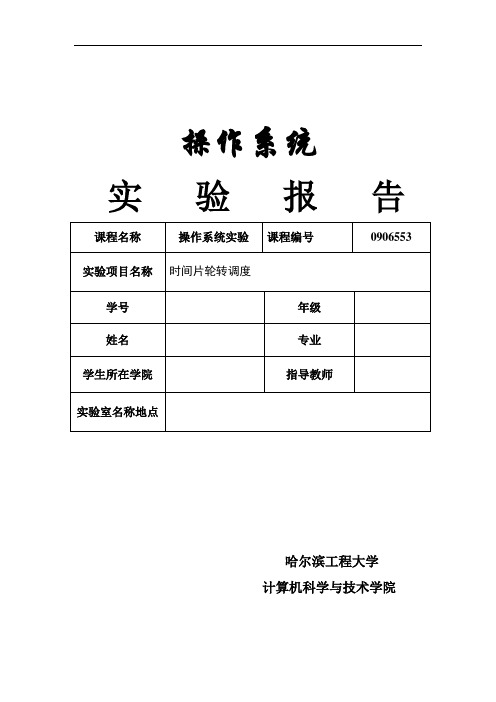 操作系统

实 验 报 告

| 课程名称 | 操作系统实验 | 课程编号 | 0906553 |
|---|---|---|---|
| 实验项目名称 | 时间片轮转调度 | | |
| 学号 | | 年级 | |
| 姓名 | | 专业 | |
| 学生所在学院 | | 指导教师 | |
| 实验室名称地点 | | | |

哈尔滨工程大学
计算机科学与技术学院